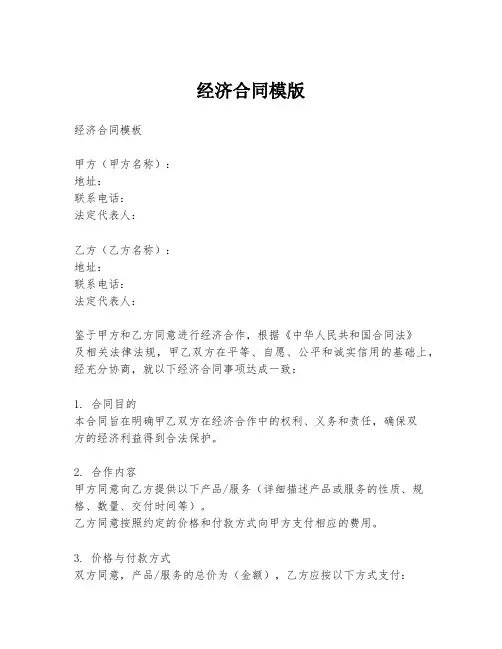 经济合同模版

经济合同模板

甲方（甲方名称）：
地址：
联系电话：
法定代表人：

乙方（乙方名称）：
地址：
联系电话：
法定代表人：

鉴于甲方和乙方同意进行经济合作，根据《中华人民共和国合同法》及相关法律法规，甲乙双方在平等、自愿、公平和诚实信用的基础上，经充分协商，就以下经济合同事项达成一致：

1. 合同目的
本合同旨在明确甲乙双方在经济合作中的权利、义务和责任，确保双方的经济利益得到合法保护。

2. 合作内容
甲方同意向乙方提供以下产品/服务（详细描述产品或服务的性质、规格、数量、交付时间等）。
乙方同意按照约定的价格和付款方式向甲方支付相应的费用。

3. 价格与付款方式
双方同意，产品/服务的总价为（金额），乙方应按以下方式支付：